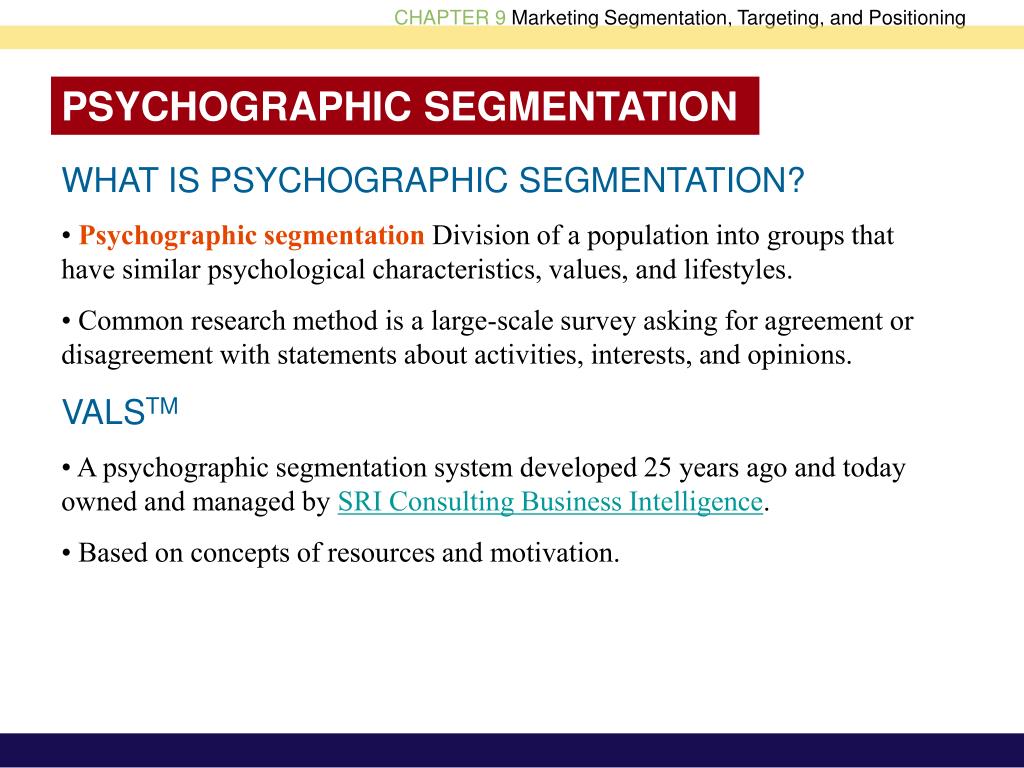 CHAPTER 9 Marketing Segmentation, Targeting, and Positioning

PSYCHOGRAPHIC SEGMENTATION

WHAT IS PSYCHOGRAPHIC SEGMENTATION?

• Psychographic segmentation Division of a population into groups that have similar psychological characteristics, values, and lifestyles.

• Common research method is a large-scale survey asking for agreement or disagreement with statements about activities, interests, and opinions.

VALS$^{TM}$

• A psychographic segmentation system developed 25 years ago and today owned and managed by SRI Consulting Business Intelligence.

• Based on concepts of resources and motivation.